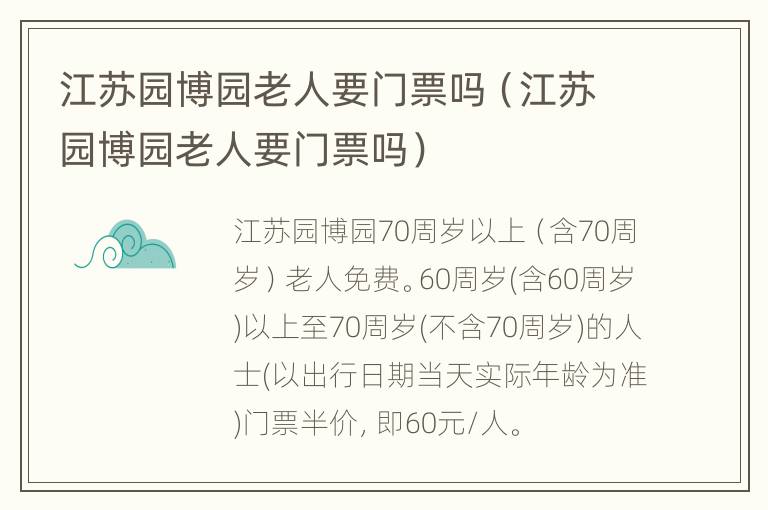 江苏园博园老人要门票吗（江苏园博园老人要门票吗）

江苏园博园70周岁以上（含70周岁）老人免费。60周岁(含60周岁)以上至70周岁(不含70周岁)的人士(以出行日期当天实际年龄为准)门票半价，即60元/人。